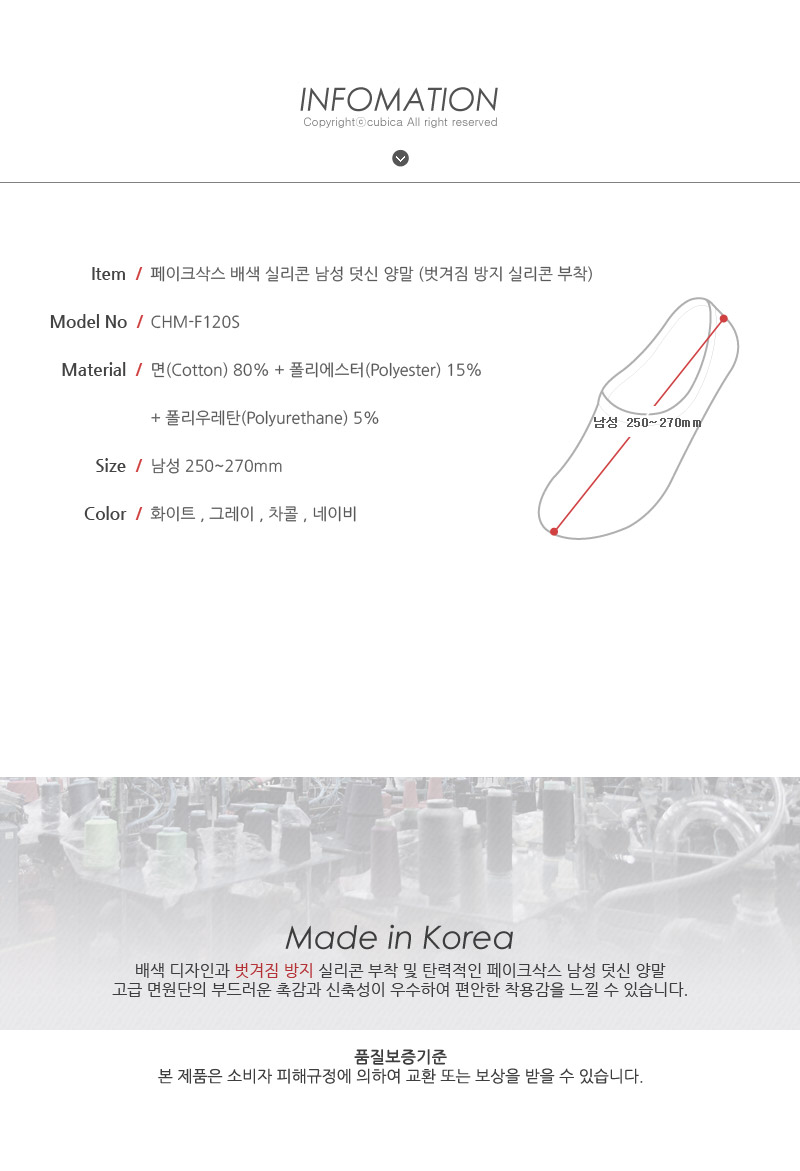 INFOMATION

Copyrightⓒcubica All right reserved

Item / 페이크삭스 배색 실리콘 남성 덧신 양말 (벗겨짐 방지 실리콘 부착)

Model No / CHM-F120S

Material / 면(Cotton) 80% + 폴리에스터(Polyester) 15%

+ 폴리우레탄(Polyurethane) 5%

Size / 남성 250~270mm

Color / 화이트 , 그레이 , 차콜 , 네이비

남성 250~270mm

Made in Korea

배색 디자인과 벗겨짐 방지 실리콘 부착 및 탄력적인 페이크삭스 남성 덧신 양말

고급 면원단의 부드러운 촉감과 신축성이 우수하여 편안한 착용감을 느낄 수 있습니다.

품질보증기준

본 제품은 소비자 피해규정에 의하여 교환 또는 보상을 받을 수 있습니다.